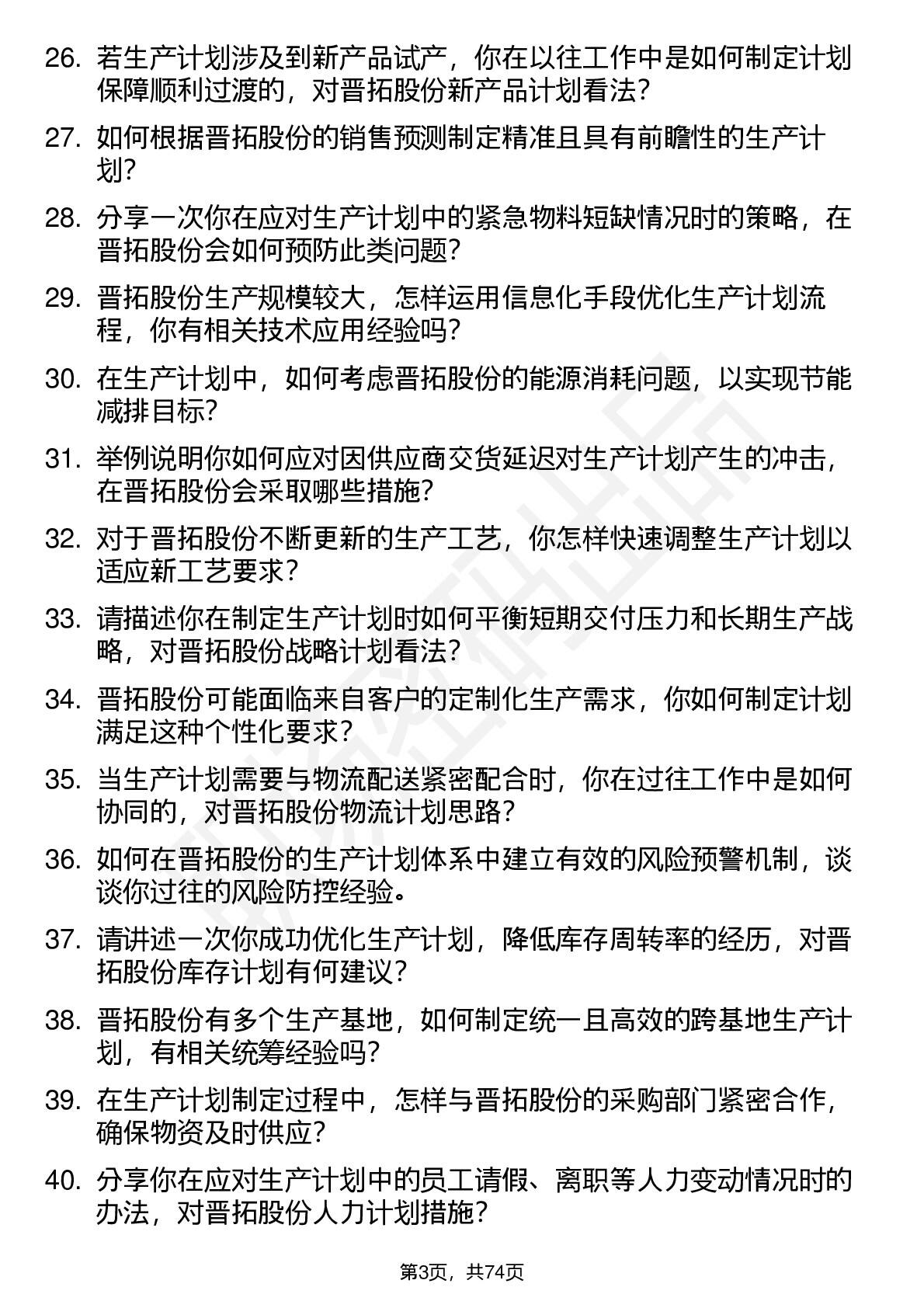 26. 若生产计划涉及到新产品试产，你在以往工作中是如何制定计划保障顺利过渡的，对晋拓股份新产品计划看法?

27. 如何根据晋拓股份的销售预测制定精准且具有前瞻性的生产计划?

28. 分享一次你在应对生产计划中的紧急物料短缺情况时的策略，在晋拓股份会如何预防此类问题?

29. 晋拓股份生产规模较大，怎样运用信息化手段优化生产计划流程，你有相关技术应用经验吗?

30. 在生产计划中，如何考虑晋拓股份的能源消耗问题，以实现节能减排目标?

31. 举例说明你如何应对因供应商交货延迟对生产计划产生的冲击，在晋拓股份会采取哪些措施?

32. 对于晋拓股份不断更新的生产工艺，你怎样快速调整生产计划以适应新工艺要求?

33. 请描述你在制定生产计划时如何平衡短期交付压力和长期生产战略，对晋拓股份战略计划看法?

34. 晋拓股份可能面临来自客户的定制化生产需求，你如何制定计划满足这种个性化要求?

35. 当生产计划需要与物流配送紧密配合时，你在过往工作中是如何协同的，对晋拓股份物流计划思路?

36. 如何在晋拓股份的生产计划体系中建立有效的风险预警机制，谈谈你过往的风险防控经验。

37. 请讲述一次你成功优化生产计划，降低库存周转率的经历，对晋拓股份库存计划有何建议?

38. 晋拓股份有多个生产基地，如何制定统一且高效的跨基地生产计划，有相关统筹经验吗?

39. 在生产计划制定过程中，怎样与晋拓股份的采购部门紧密合作，确保物资及时供应?

40. 分享你在应对生产计划中的员工请假、离职等人力变动情况时的办法，对晋拓股份人力计划措施?

第3页，共74页